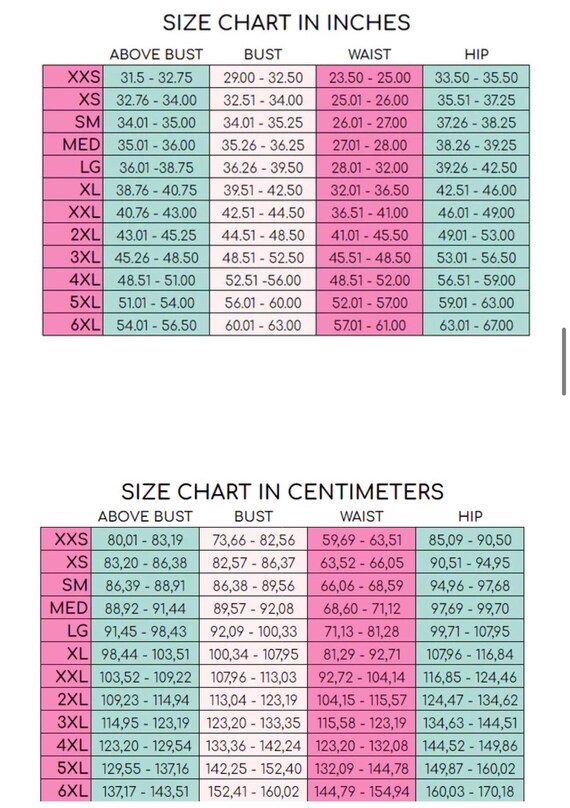 SIZE CHART IN INCHES

| | ABOVE BUST | BUST | WAIST | HIP |
|---|---|---|---|---|
| XXS | 31.5 - 32.75 | 29.00 - 32.50 | 23.50 - 25.00 | 33.50 - 35.50 |
| XS | 32.76 - 34.00 | 32.51 - 34.00 | 25.01 - 26.00 | 35.51 - 37.25 |
| SM | 34.01 - 35.00 | 34.01 - 35.25 | 26.01 - 27.00 | 37.26 - 38.25 |
| MED | 35.01 - 36.00 | 35.26 - 36.25 | 27.01 - 28.00 | 38.26 - 39.25 |
| LG | 36.01 -38.75 | 36.26 - 39.50 | 28.01 - 32.00 | 39.26 - 42.50 |
| XL | 38.76 - 40.75 | 39.51 - 42.50 | 32.01 - 36.50 | 42.51 - 46.00 |
| XXL | 40.76 - 43.00 | 42.51 - 44.50 | 36.51 - 41.00 | 46.01 - 49.00 |
| 2XL | 43.01 - 45.25 | 44.51 - 48.50 | 41.01 - 45.50 | 49.01 - 53.00 |
| 3XL | 45.26 - 48.50 | 48.51 - 52.50 | 45.51 - 48.50 | 53.01 - 56.50 |
| 4XL | 48.51 - 51.00 | 52.51 -56.00 | 48.51 - 52.00 | 56.51 - 59.00 |
| 5XL | 51.01 - 54.00 | 56.01 - 60.00 | 52.01 - 57.00 | 59.01 - 63.00 |
| 6XL | 54.01 - 56.50 | 60.01 - 63.00 | 57.01 - 61.00 | 63.01 - 67.00 |

SIZE CHART IN CENTIMETERS

| | ABOVE BUST | BUST | WAIST | HIP |
|---|---|---|---|---|
| XXS | 80,01 - 83,19 | 73,66 - 82,56 | 59,69 - 63,51 | 85,09 - 90,50 |
| XS | 83,20 - 86,38 | 82,57 - 86,37 | 63,52 - 66,05 | 90,51 - 94,95 |
| SM | 86,39 - 88,91 | 86,38 - 89,56 | 66,06 - 68,59 | 94,96 - 97,68 |
| MED | 88,92 - 91,44 | 89,57 - 92,08 | 68,60 - 71,12 | 97,69 - 99,70 |
| LG | 91,45 - 98,43 | 92,09 - 100,33 | 71,13 - 81,28 | 99,71 - 107,95 |
| XL | 98,44 - 103,51 | 100,34 - 107,95 | 81,29 - 92,71 | 107,96 - 116,84 |
| XXL | 103,52 - 109,22 | 107,96 - 113,03 | 92,72 - 104,14 | 116,85 - 124,46 |
| 2XL | 109,23 - 114,94 | 113,04 - 123,19 | 104,15 - 115,57 | 124,47 - 134,62 |
| 3XL | 114,95 - 123,19 | 123,20 - 133,35 | 115,58 - 123,19 | 134,63 - 144,51 |
| 4XL | 123,20 - 129,54 | 133,36 - 142,24 | 123,20 - 132,08 | 144,52 - 149,86 |
| 5XL | 129,55 - 137,16 | 142,25 - 152,40 | 132,09 - 144,78 | 149,87 - 160,02 |
| 6XL | 137,17 - 143,51 | 152,41 - 160,02 | 144,79 - 154,94 | 160,03 - 170,18 |